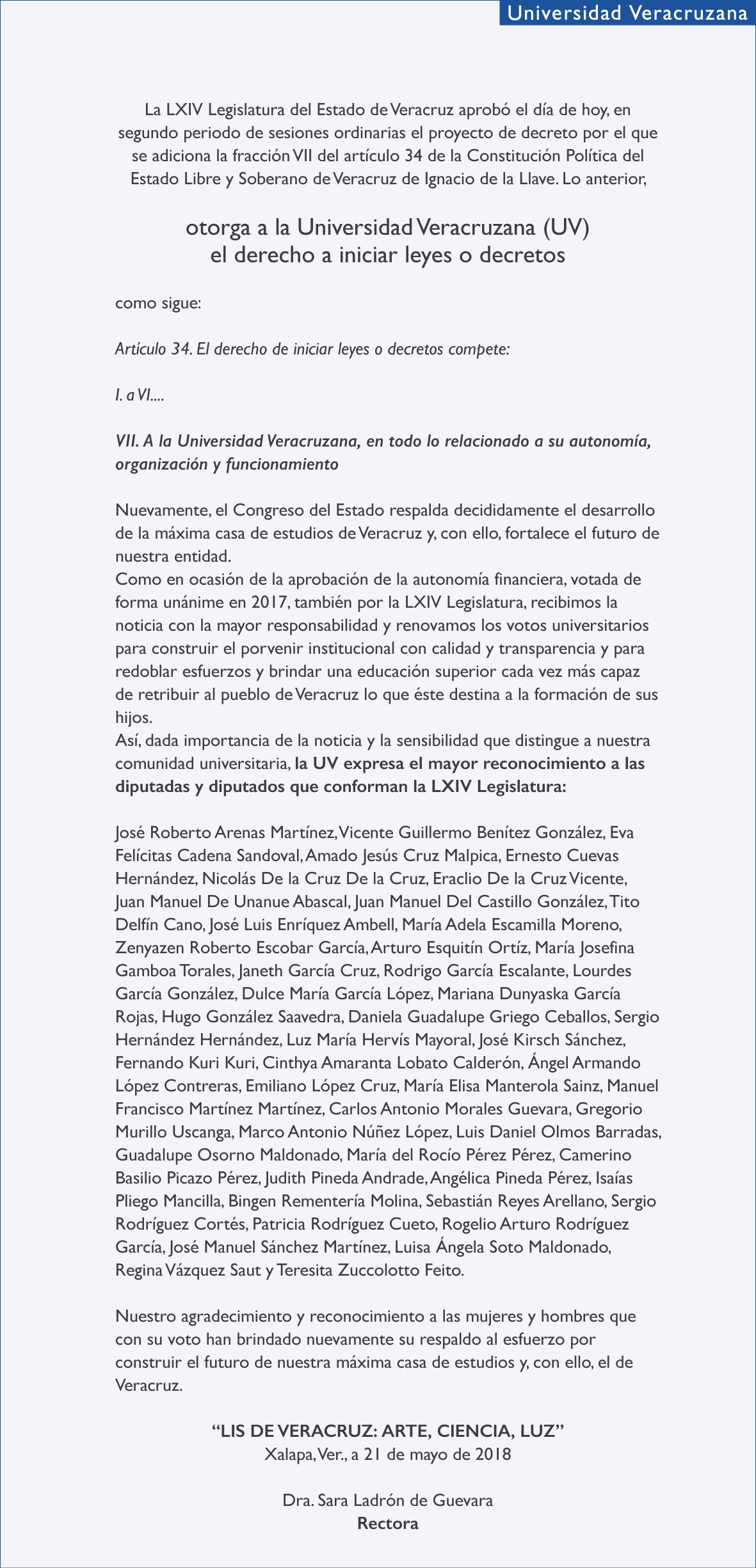 Universidad Veracruzana

La LXIV Legislatura del Estado de Veracruz aprobó el día de hoy, en segundo periodo de sesiones ordinarias el proyecto de decreto por el que se adiciona la fracción VII del artículo 34 de la Constitución Política del Estado Libre y Soberano de Veracruz de Ignacio de la Llave. Lo anterior,

otorga a la Universidad Veracruzana (UV) el derecho a iniciar leyes o decretos

como sigue:

Artículo 34. El derecho de iniciar leyes o decretos compete:

I. a VI....

VII. A la Universidad Veracruzana, en todo lo relacionado a su autonomía, organización y funcionamiento

Nuevamente, el Congreso del Estado respalda decididamente el desarrollo de la máxima casa de estudios de Veracruz y, con ello, fortalece el futuro de nuestra entidad.
Como en ocasión de la aprobación de la autonomía financiera, votada de forma unánime en 2017, también por la LXIV Legislatura, recibimos la noticia con la mayor responsabilidad y renovamos los votos universitarios para construir el porvenir institucional con calidad y transparencia y para redoblar esfuerzos y brindar una educación superior cada vez más capaz de retribuir al pueblo de Veracruz lo que éste destina a la formación de sus hijos.
Así, dada importancia de la noticia y la sensibilidad que distingue a nuestra comunidad universitaria, la UV expresa el mayor reconocimiento a las diputadas y diputados que conforman la LXIV Legislatura:

José Roberto Arenas Martínez, Vicente Guillermo Benítez González, Eva Felícitas Cadena Sandoval, Amado Jesús Cruz Malpica, Ernesto Cuevas Hernández, Nicolás De la Cruz De la Cruz, Eraclio De la Cruz Vicente, Juan Manuel De Unanue Abascal, Juan Manuel Del Castillo González, Tito Delfín Cano, José Luis Enríquez Ambell, María Adela Escamilla Moreno, Zenyazen Roberto Escobar García, Arturo Esquitín Ortíz, María Josefina Gamboa Torales, Janeth García Cruz, Rodrigo García Escalante, Lourdes García González, Dulce María García López, Mariana Dunyaska García Rojas, Hugo González Saavedra, Daniela Guadalupe Griego Ceballos, Sergio Hernández Hernández, Luz María Hervís Mayoral, José Kirsch Sánchez, Fernando Kuri Kuri, Cinthya Amaranta Lobato Calderón, Ángel Armando López Contreras, Emiliano López Cruz, María Elisa Manterola Sainz, Manuel Francisco Martínez Martínez, Carlos Antonio Morales Guevara, Gregorio Murillo Uscanga, Marco Antonio Núñez López, Luis Daniel Olmos Barradas, Guadalupe Osorno Maldonado, María del Rocío Pérez Pérez, Camerino Basilio Picazo Pérez, Judith Pineda Andrade, Angélica Pineda Pérez, Isaías Pliego Mancilla, Bingen Rementería Molina, Sebastián Reyes Arellano, Sergio Rodríguez Cortés, Patricia Rodríguez Cueto, Rogelio Arturo Rodríguez García, José Manuel Sánchez Martínez, Luisa Ángela Soto Maldonado, Regina Vázquez Saut y Teresita Zuccolotto Feito.

Nuestro agradecimiento y reconocimiento a las mujeres y hombres que con su voto han brindado nuevamente su respaldo al esfuerzo por construir el futuro de nuestra máxima casa de estudios y, con ello, el de Veracruz.

“LIS DE VERACRUZ: ARTE, CIENCIA, LUZ”
Xalapa, Ver., a 21 de mayo de 2018

Dra. Sara Ladrón de Guevara
Rectora